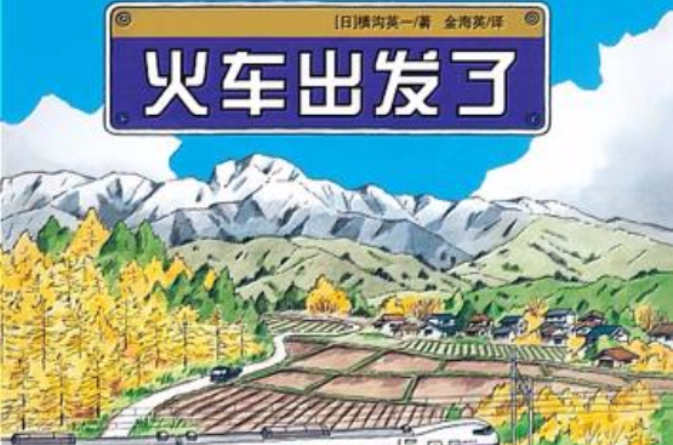 [日]横沟英一/著　金海英/译

火车出发了